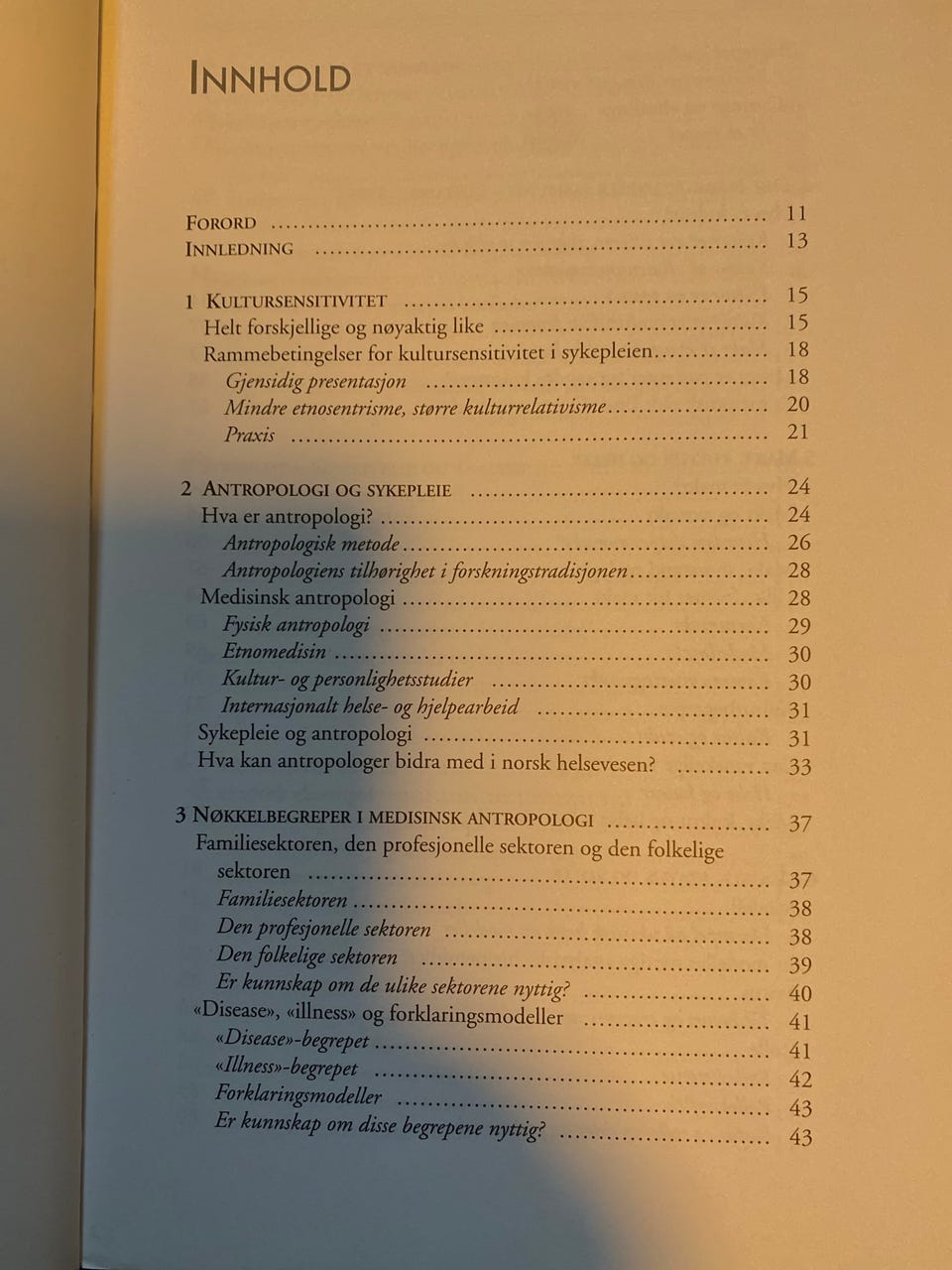 INNHOLD

FORORD 11
INNLEDNING 13

1 KULTURSENSITIVITET 15
Helt forskjellige og nøyaktig like 15
Rammebetingelser for kultursensitivitet i sykepleien 18
Gjensidig presentasjon 18
Mindre etnosentrisme, større kulturrelativisme 20
Praxis 21

2 ANTROPOLOGI OG SYKEPLEIE 24
Hva er antropologi? 24
Antropologisk metode 26
Antropologiens tilhørighet i forskningstradisjonen 28
Medisinsk antropologi 28
Fysisk antropologi 29
Etnomedisin 30
Kultur- og personlighetsstudier 30
Internasjonalt helse- og hjelpearbeid 31
Sykepleie og antropologi 31
Hva kan antropologer bidra med i norsk helsevesen? 33

3 NØKKELBEGREPER I MEDISINSK ANTROPOLOGI 37
Familiesektoren, den profesjonelle sektoren og den folkelige sektoren 37
Familiesektoren 38
Den profesjonelle sektoren 38
Den folkelige sektoren 39
Er kunnskap om de ulike sektorene nyttig? 40
«Disease», «illness» og forklaringsmodeller 41
«Disease»-begrepet 41
«Illness»-begrepet 42
Forklaringsmodeller 43
Er kunnskap om disse begrepene nyttig? 43